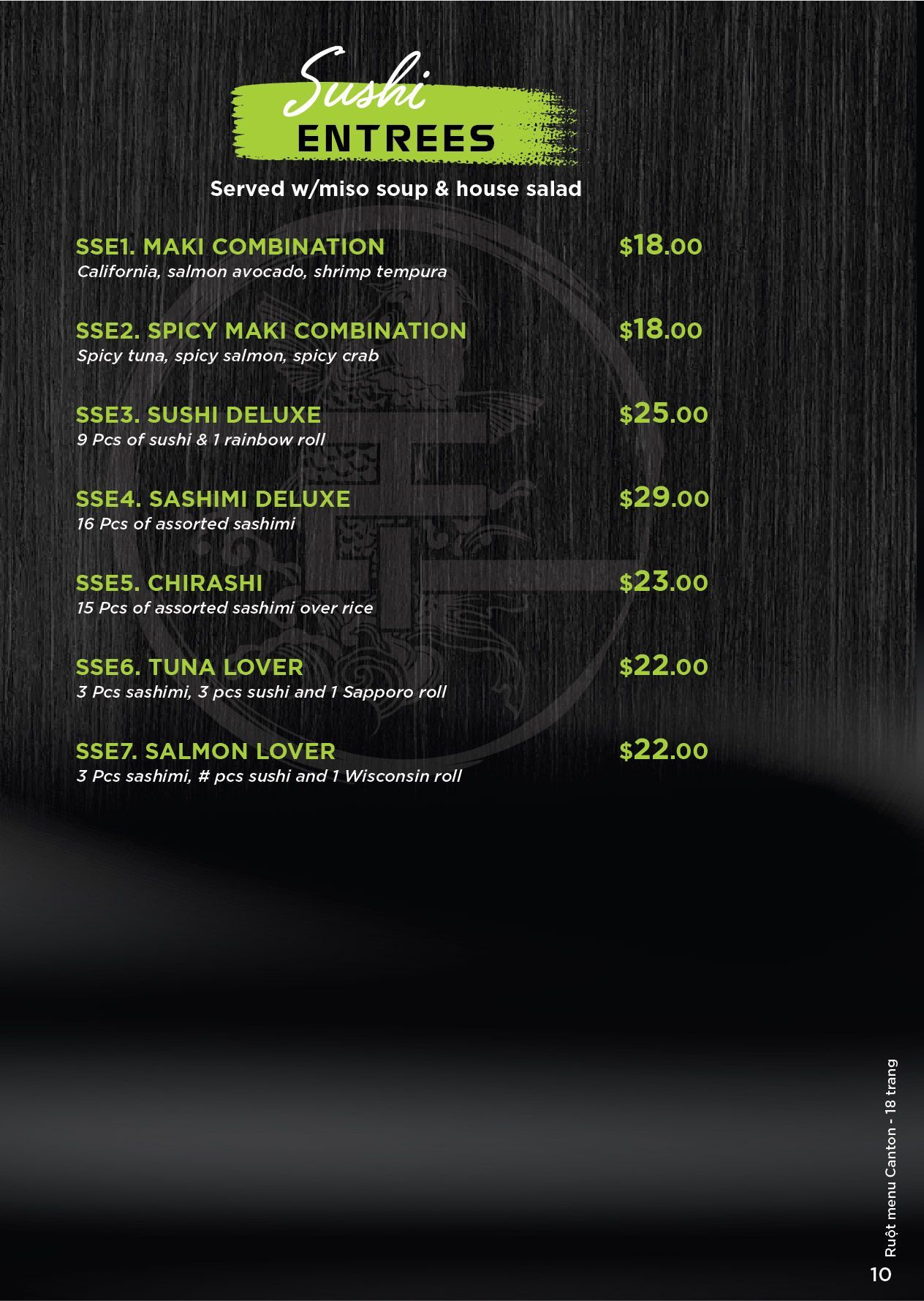 Sushi
ENTREES
Served w/miso soup & house salad

SSE1. MAKI COMBINATION $18.00
California, salmon avocado, shrimp tempura

SSE2. SPICY MAKI COMBINATION $18.00
Spicy tuna, spicy salmon, spicy crab

SSE3. SUSHI DELUXE $25.00
9 Pcs of sushi & 1 rainbow roll

SSE4. SASHIMI DELUXE $29.00
16 Pcs of assorted sashimi

SSE5. CHIRASHI $23.00
15 Pcs of assorted sashimi over rice

SSE6. TUNA LOVER $22.00
3 Pcs sashimi, 3 pcs sushi and 1 Sapporo roll

SSE7. SALMON LOVER $22.00
3 Pcs sashimi, # pcs sushi and 1 Wisconsin roll

Ruột menu Canton - 18 trang

10